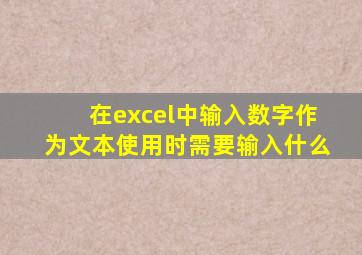 在excel中输入数字作为文本使用时需要输入什么